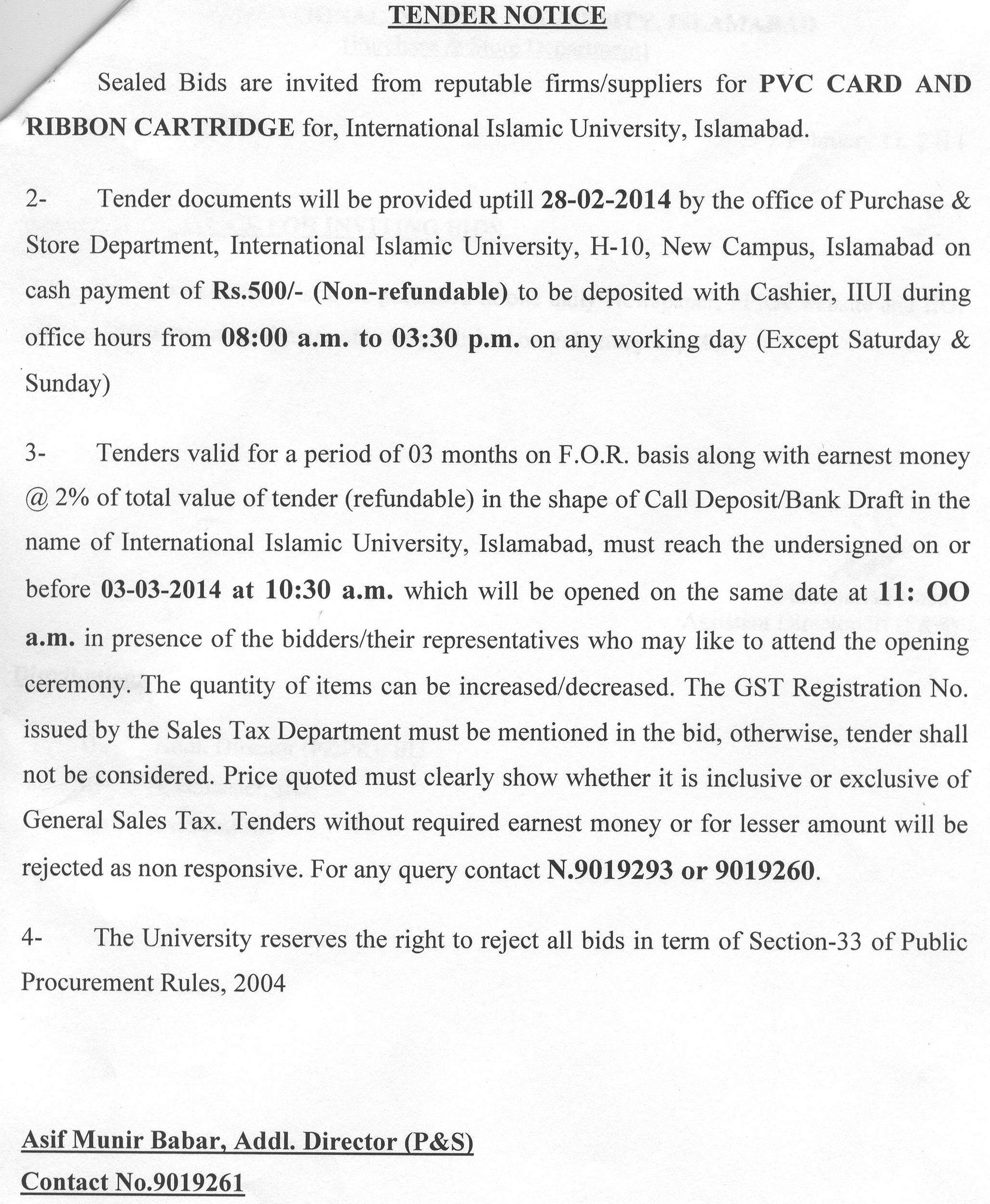 TENDER NOTICE

Sealed Bids are invited from reputable firms/suppliers for PVC CARD AND RIBBON CARTRIDGE for, International Islamic University, Islamabad.

2- Tender documents will be provided uptill 28-02-2014 by the office of Purchase & Store Department, International Islamic University, H-10, New Campus, Islamabad on cash payment of Rs.500/- (Non-refundable) to be deposited with Cashier, IIUI during office hours from 08:00 a.m. to 03:30 p.m. on any working day (Except Saturday & Sunday)

3- Tenders valid for a period of 03 months on F.O.R. basis along with earnest money @ 2% of total value of tender (refundable) in the shape of Call Deposit/Bank Draft in the name of International Islamic University, Islamabad, must reach the undersigned on or before 03-03-2014 at 10:30 a.m. which will be opened on the same date at 11: OO a.m. in presence of the bidders/their representatives who may like to attend the opening ceremony. The quantity of items can be increased/decreased. The GST Registration No. issued by the Sales Tax Department must be mentioned in the bid, otherwise, tender shall not be considered. Price quoted must clearly show whether it is inclusive or exclusive of General Sales Tax. Tenders without required earnest money or for lesser amount will be rejected as non responsive. For any query contact N.9019293 or 9019260.

4- The University reserves the right to reject all bids in term of Section-33 of Public Procurement Rules, 2004

Asif Munir Babar, Addl. Director (P&S)
Contact No.9019261